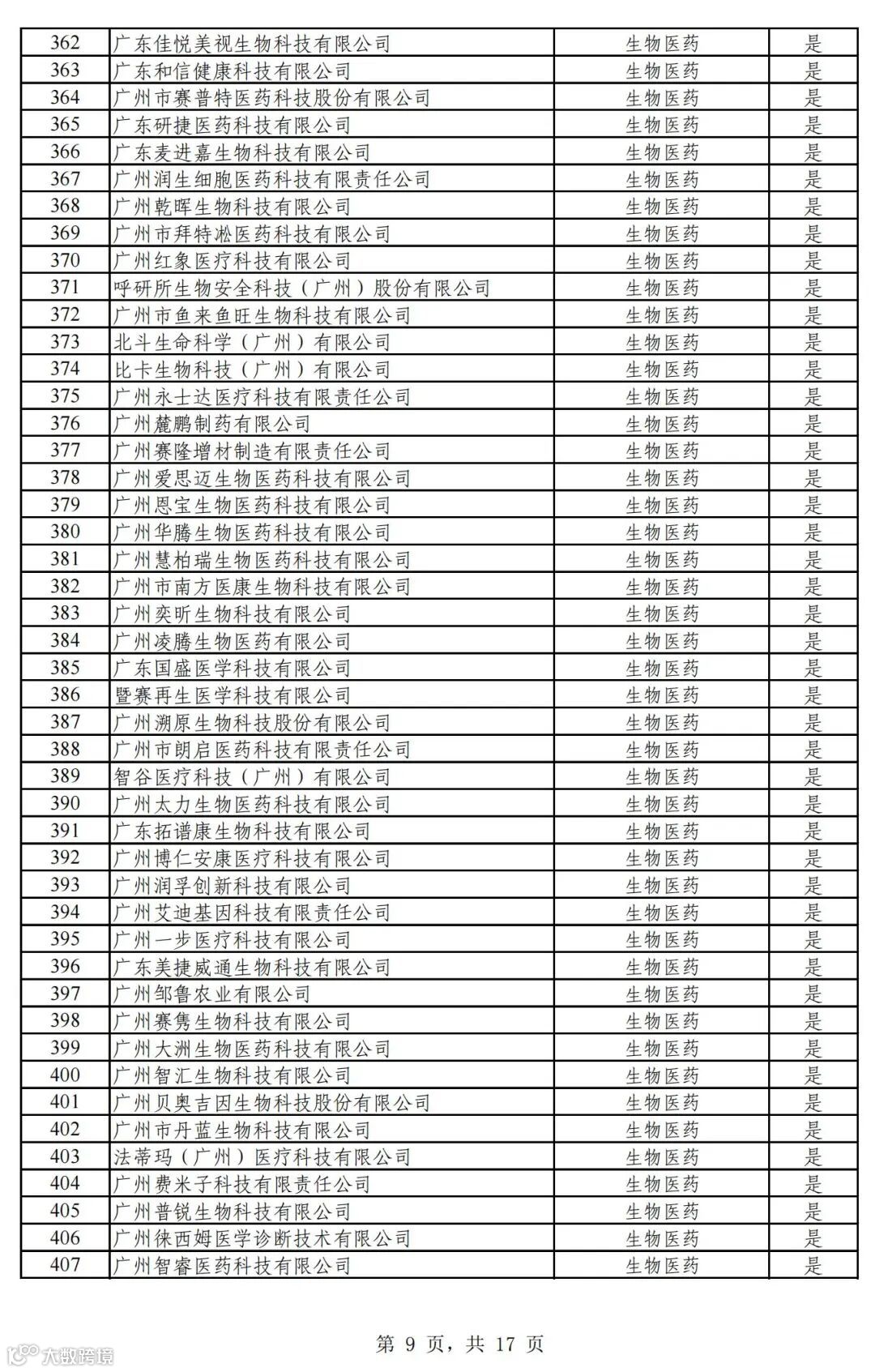 | 362 | 广东佳悦美视生物科技有限公司 | 生物医药 | 是 |
|---|---|---|---|
| 363 | 广东和信健康科技有限公司 | 生物医药 | 是 |
| 364 | 广州市赛普特医药科技股份有限公司 | 生物医药 | 是 |
| 365 | 广东研捷医药科技有限公司 | 生物医药 | 是 |
| 366 | 广东麦进嘉生物科技有限公司 | 生物医药 | 是 |
| 367 | 广州润生细胞医药科技有限责任公司 | 生物医药 | 是 |
| 368 | 广州乾晖生物科技有限公司 | 生物医药 | 是 |
| 369 | 广州市拜特凇医药科技有限公司 | 生物医药 | 是 |
| 370 | 广州红象医疗科技有限公司 | 生物医药 | 是 |
| 371 | 呼研所生物安全科技（广州）股份有限公司 | 生物医药 | 是 |
| 372 | 广州市鱼来鱼旺生物科技有限公司 | 生物医药 | 是 |
| 373 | 北斗生命科学（广州）有限公司 | 生物医药 | 是 |
| 374 | 比卡生物科技（广州）有限公司 | 生物医药 | 是 |
| 375 | 广州永士达医疗科技有限责任公司 | 生物医药 | 是 |
| 376 | 广州麓鹏制药有限公司 | 生物医药 | 是 |
| 377 | 广州赛隆增材制造有限责任公司 | 生物医药 | 是 |
| 378 | 广州爱思迈生物医药科技有限公司 | 生物医药 | 是 |
| 379 | 广州恩宝生物医药科技有限公司 | 生物医药 | 是 |
| 380 | 广州华腾生物医药科技有限公司 | 生物医药 | 是 |
| 381 | 广州慧柏瑞生物医药科技有限公司 | 生物医药 | 是 |
| 382 | 广州市南方医康生物科技有限公司 | 生物医药 | 是 |
| 383 | 广州奕昕生物科技有限公司 | 生物医药 | 是 |
| 384 | 广州凌腾生物医药有限公司 | 生物医药 | 是 |
| 385 | 广东国盛医学科技有限公司 | 生物医药 | 是 |
| 386 | 暨赛再生医学科技有限公司 | 生物医药 | 是 |
| 387 | 广州溯原生物科技股份有限公司 | 生物医药 | 是 |
| 388 | 广州市朗启医药科技有限责任公司 | 生物医药 | 是 |
| 389 | 智谷医疗科技（广州）有限公司 | 生物医药 | 是 |
| 390 | 广州太力生物医药科技有限公司 | 生物医药 | 是 |
| 391 | 广东拓谱康生物科技有限公司 | 生物医药 | 是 |
| 392 | 广州博仁安康医疗科技有限公司 | 生物医药 | 是 |
| 393 | 广州润孚创新科技有限公司 | 生物医药 | 是 |
| 394 | 广州艾迪基因科技有限责任公司 | 生物医药 | 是 |
| 395 | 广州一步医疗科技有限公司 | 生物医药 | 是 |
| 396 | 广东美捷威通生物科技有限公司 | 生物医药 | 是 |
| 397 | 广州邹鲁农业有限公司 | 生物医药 | 是 |
| 398 | 广州赛隽生物科技有限公司 | 生物医药 | 是 |
| 399 | 广州大洲生物医药科技有限公司 | 生物医药 | 是 |
| 400 | 广州智汇生物科技有限公司 | 生物医药 | 是 |
| 401 | 广州贝奥吉因生物科技股份有限公司 | 生物医药 | 是 |
| 402 | 广州市丹蓝生物科技有限公司 | 生物医药 | 是 |
| 403 | 法蒂玛（广州）医疗科技有限公司 | 生物医药 | 是 |
| 404 | 广州费米子科技有限责任公司 | 生物医药 | 是 |
| 405 | 广州普锐生物科技有限公司 | 生物医药 | 是 |
| 406 | 广州徕西姆医学诊断技术有限公司 | 生物医药 | 是 |
| 407 | 广州智睿医药科技有限公司 | 生物医药 | 是 |

第 9 页，共 17 页

大数跨境